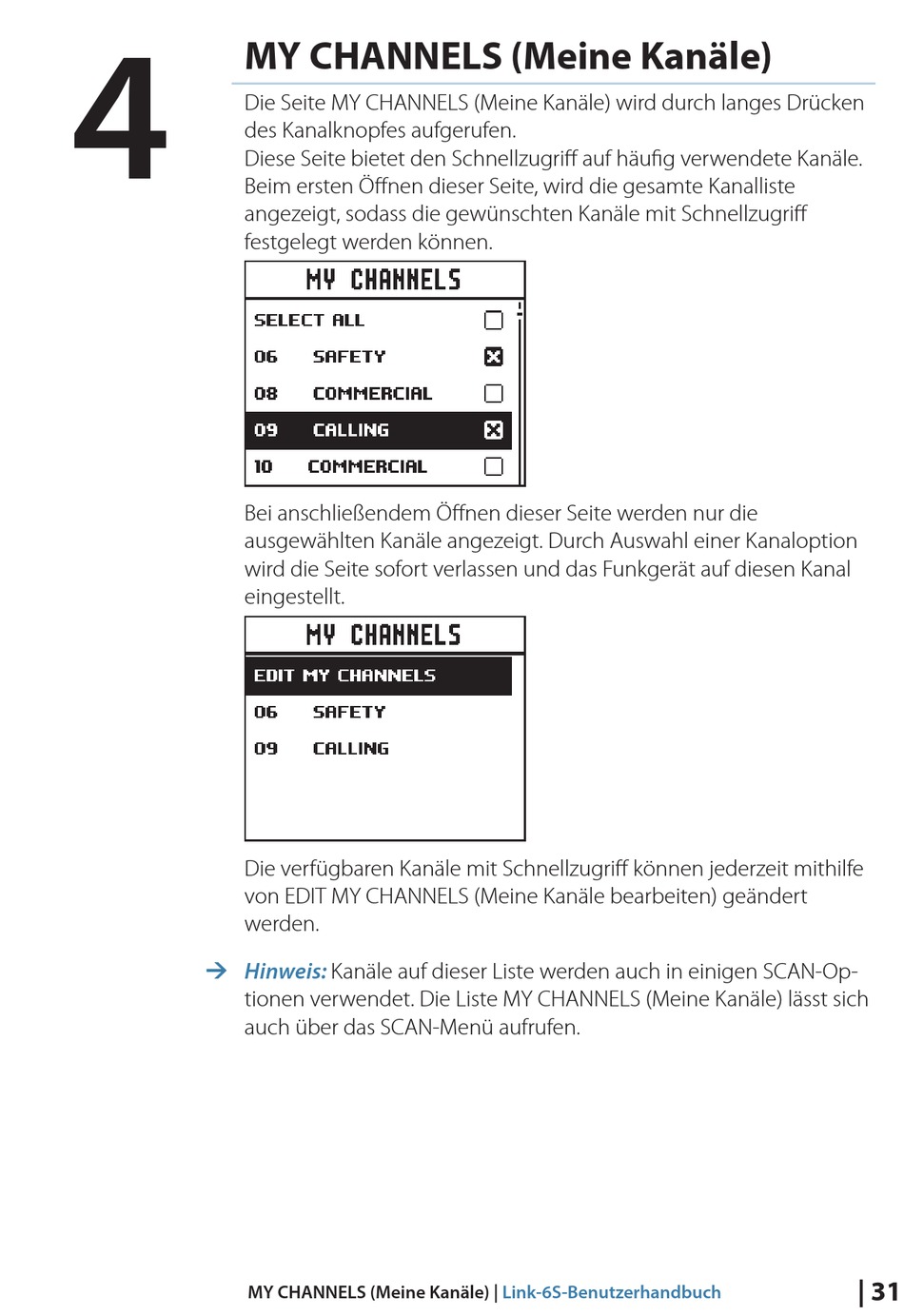 4

MY CHANNELS (Meine Kanäle)

Die Seite MY CHANNELS (Meine Kanäle) wird durch langes Drücken des Kanalknopfes aufgerufen.
Diese Seite bietet den Schnellzugriff auf häufig verwendete Kanäle. Beim ersten Öffnen dieser Seite, wird die gesamte Kanalliste angezeigt, sodass die gewünschten Kanäle mit Schnellzugriff festgelegt werden können.

MY CHANNELS
SELECT ALL
06 SAFETY
08 COMMERCIAL
09 CALLING
10 COMMERCIAL

Bei anschließendem Öffnen dieser Seite werden nur die ausgewählten Kanäle angezeigt. Durch Auswahl einer Kanaloption wird die Seite sofort verlassen und das Funkgerät auf diesen Kanal eingestellt.

MY CHANNELS
EDIT MY CHANNELS
06 SAFETY
09 CALLING

Die verfügbaren Kanäle mit Schnellzugriff können jederzeit mithilfe von EDIT MY CHANNELS (Meine Kanäle bearbeiten) geändert werden.

→ Hinweis: Kanäle auf dieser Liste werden auch in einigen SCAN-Optionen verwendet. Die Liste MY CHANNELS (Meine Kanäle) lässt sich auch über das SCAN-Menü aufrufen.

MY CHANNELS (Meine Kanäle) | Link-6S-Benutzerhandbuch | 31